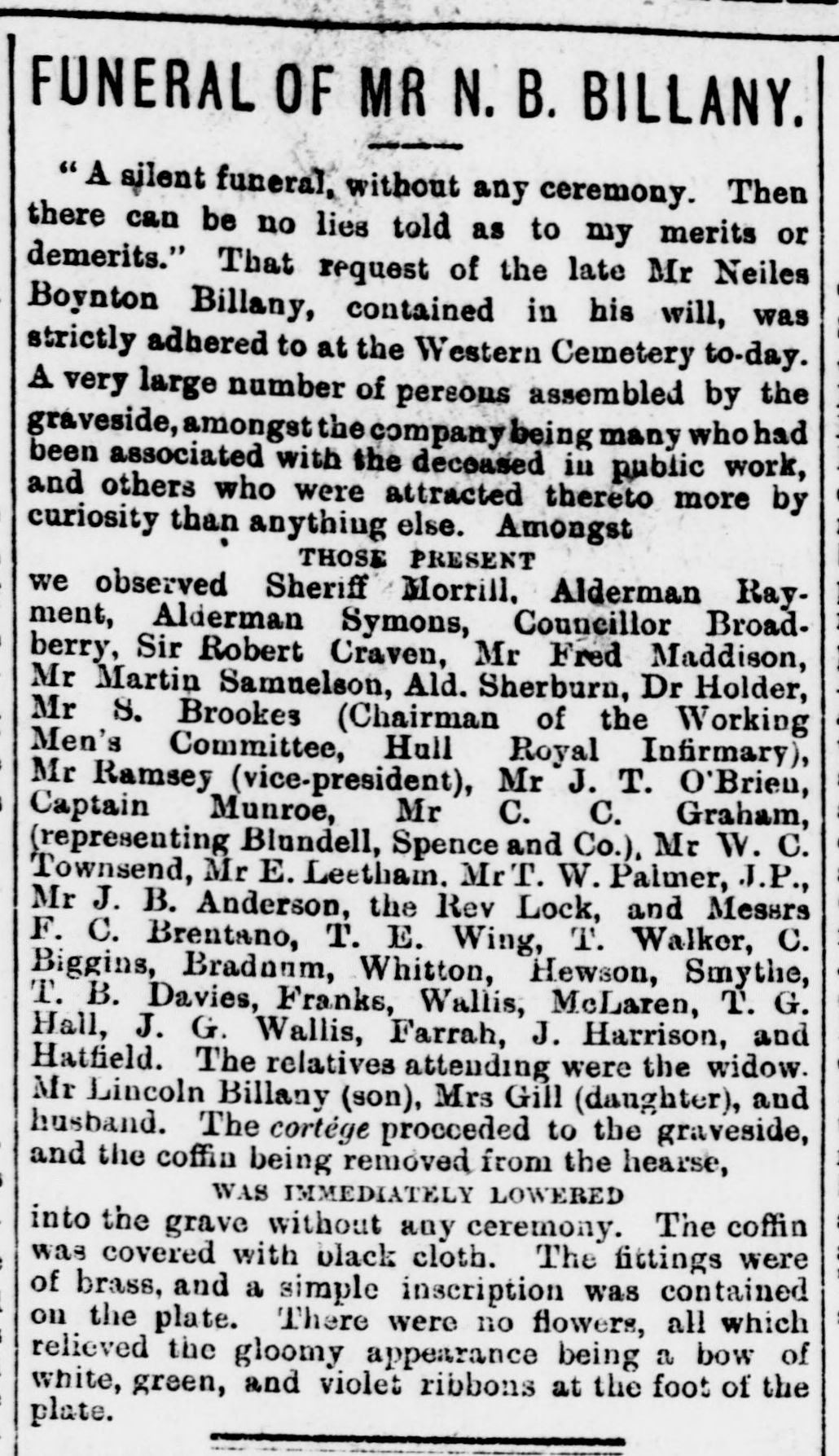 FUNERAL OF MR N. B. BILLANY.

"A silent funeral, without any ceremony. Then there can be no lies told as to my merits or demerits." That request of the late Mr Neiles Boynton Billany, contained in his will, was strictly adhered to at the Western Cemetery to-day. A very large number of persons assembled by the graveside, amongst the company being many who had been associated with the deceased in public work, and others who were attracted thereto more by curiosity than anything else. Amongst

THOSE PRESENT

we observed Sheriff Morrill, Alderman Rayment, Alderman Symons, Councillor Broadberry, Sir Robert Craven, Mr Fred Maddison, Mr Martin Samuelson, Ald. Sherburn, Dr Holder, Mr S. Brookes (Chairman of the Working Men's Committee, Hull Royal Infirmary), Mr Ramsey (vice-president), Mr J. T. O'Brien, Captain Munroe, Mr C. C. Graham, (representing Blundell, Spence and Co.), Mr W. C. Townsend, Mr E. Leetham, Mr T. W. Palmer, J.P., Mr J. B. Anderson, the Rev Lock, and Messrs F. C. Brentano, T. E. Wing, T. Walker, C. Biggins, Bradnum, Whitton, Hewson, Smythe, T. B. Davies, Franks, Wallis, McLaren, T. G. Hall, J. G. Wallis, Farrah, J. Harrison, and Hatfield. The relatives attending were the widow. Mr Lincoln Billany (son), Mrs Gill (daughter), and husband. The cortége proceeded to the graveside, and the coffin being removed from the hearse,

WAS IMMEDIATELY LOWERED

into the grave without any ceremony. The coffin was covered with black cloth. The fittings were of brass, and a simple inscription was contained on the plate. There were no flowers, all which relieved the gloomy appearance being a bow of white, green, and violet ribbons at the foot of the plate.